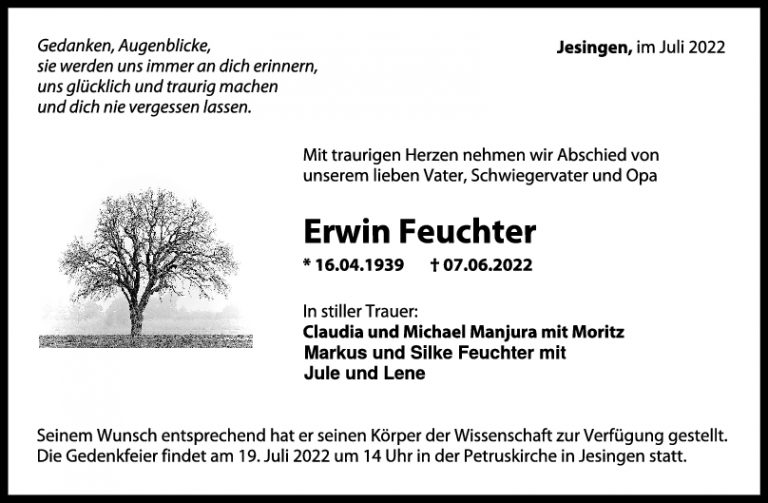 Gedanken, Augenblicke,
sie werden uns immer an dich erinnern,
uns glücklich und traurig machen
und dich nie vergessen lassen.

Jesingen, im Juli 2022

Mit traurigen Herzen nehmen wir Abschied von unserem lieben Vater, Schwiegervater und Opa

Erwin Feuchter

* 16.04.1939 † 07.06.2022

In stiller Trauer:
Claudia und Michael Manjura mit Moritz
Markus und Silke Feuchter mit
Jule und Lene

Seinem Wunsch entsprechend hat er seinen Körper der Wissenschaft zur Verfügung gestellt. Die Gedenkfeier findet am 19. Juli 2022 um 14 Uhr in der Petruskirche in Jesingen statt.